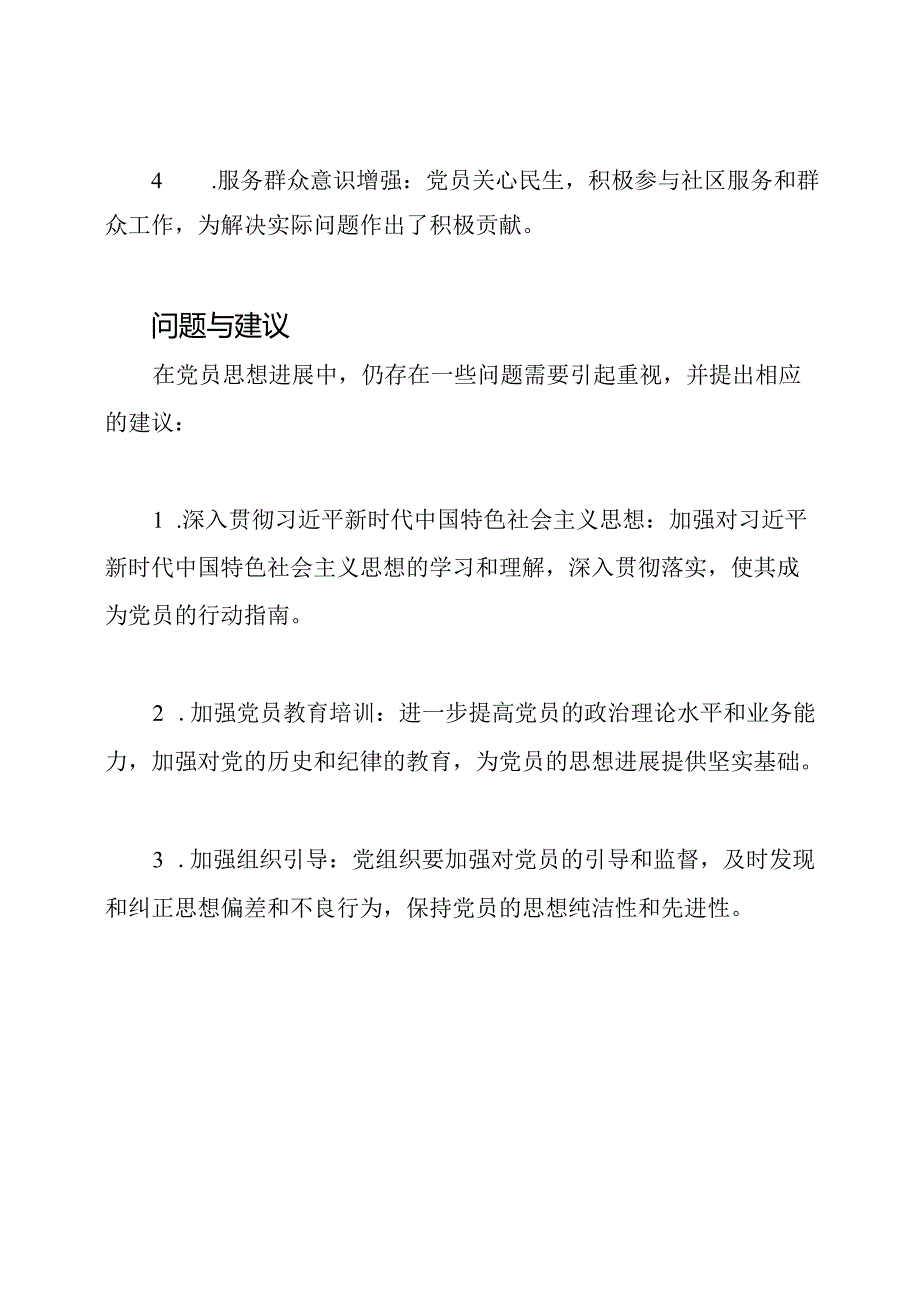 4 .服务群众意识增强：党员关心民生，积极参与社区服务和群众工作，为解决实际问题作出了积极贡献。

问题与建议

在党员思想进展中，仍存在一些问题需要引起重视，并提出相应的建议：

1 .深入贯彻习近平新时代中国特色社会主义思想：加强对习近平新时代中国特色社会主义思想的学习和理解，深入贯彻落实，使其成为党员的行动指南。

2 .加强党员教育培训：进一步提高党员的政治理论水平和业务能力，加强对党的历史和纪律的教育，为党员的思想进展提供坚实基础。

3 .加强组织引导：党组织要加强对党员的引导和监督，及时发现和纠正思想偏差和不良行为，保持党员的思想纯洁性和先进性。